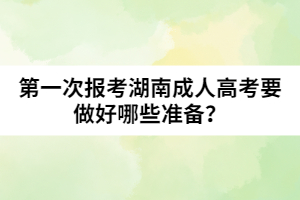 第一次报考湖南成人高考要做好哪些准备？